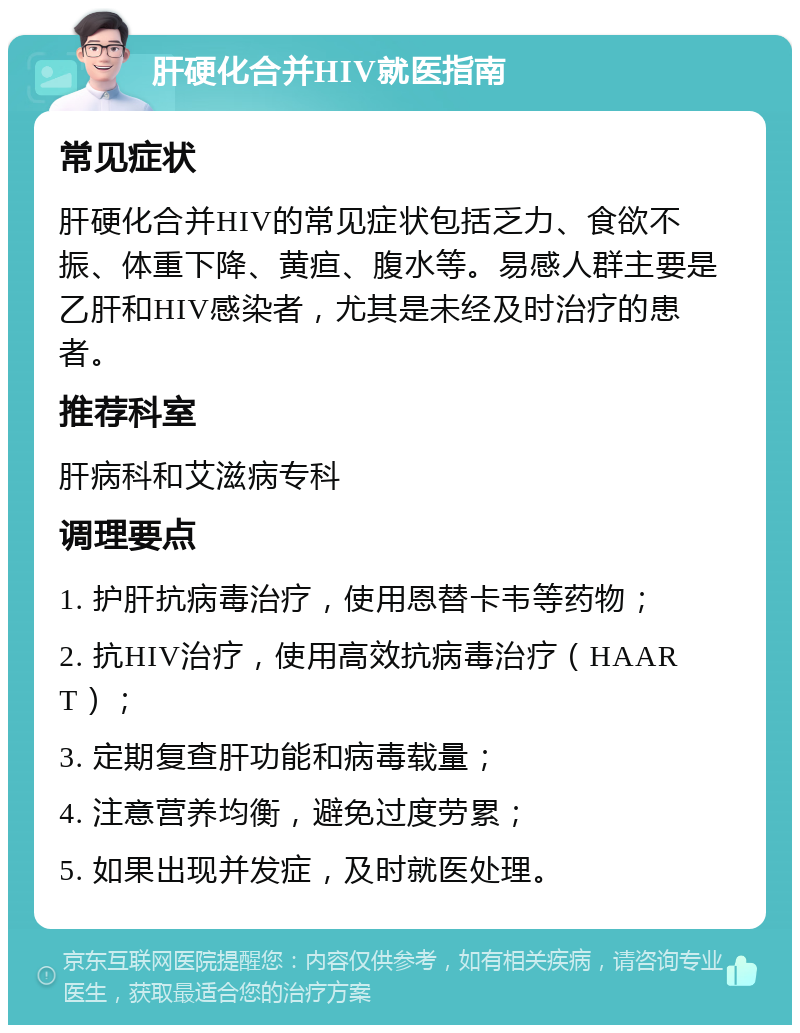 肝硬化合并HIV就医指南

常见症状

肝硬化合并HIV的常见症状包括乏力、食欲不振、体重下降、黄疸、腹水等。易感人群主要是乙肝和HIV感染者，尤其是未经及时治疗的患者。

推荐科室

肝病科和艾滋病专科

调理要点

1. 护肝抗病毒治疗，使用恩替卡韦等药物；

2. 抗HIV治疗，使用高效抗病毒治疗（HAART）；

3. 定期复查肝功能和病毒载量；

4. 注意营养均衡，避免过度劳累；

5. 如果出现并发症，及时就医处理。

京东互联网医院提醒您：内容仅供参考，如有相关疾病，请咨询专业医生，获取最适合您的治疗方案